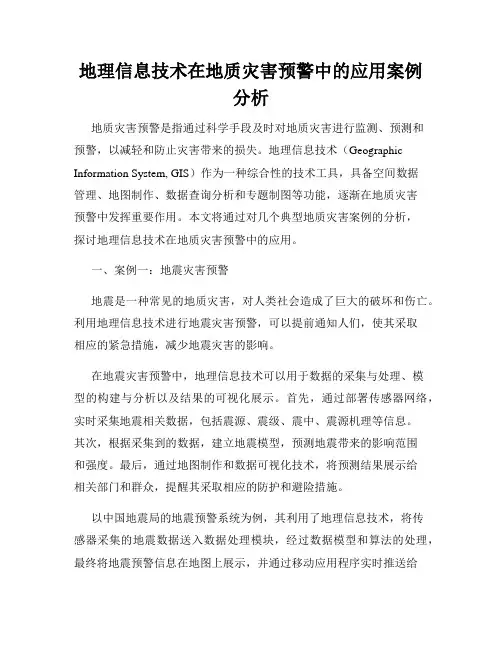 地理信息技术在地质灾害预警中的应用案例分析

地质灾害预警是指通过科学手段及时对地质灾害进行监测、预测和预警，以减轻和防止灾害带来的损失。地理信息技术（Geographic Information System, GIS）作为一种综合性的技术工具，具备空间数据管理、地图制作、数据查询分析和专题制图等功能，逐渐在地质灾害预警中发挥重要作用。本文将通过对几个典型地质灾害案例的分析，探讨地理信息技术在地质灾害预警中的应用。

一、案例一：地震灾害预警

地震是一种常见的地质灾害，对人类社会造成了巨大的破坏和伤亡。利用地理信息技术进行地震灾害预警，可以提前通知人们，使其采取相应的紧急措施，减少地震灾害的影响。

在地震灾害预警中，地理信息技术可以用于数据的采集与处理、模型的构建与分析以及结果的可视化展示。首先，通过部署传感器网络，实时采集地震相关数据，包括震源、震级、震中、震源机理等信息。其次，根据采集到的数据，建立地震模型，预测地震带来的影响范围和强度。最后，通过地图制作和数据可视化技术，将预测结果展示给相关部门和群众，提醒其采取相应的防护和避险措施。

以中国地震局的地震预警系统为例，其利用了地理信息技术，将传感器采集的地震数据送入数据处理模块，经过数据模型和算法的处理，最终将地震预警信息在地图上展示，并通过移动应用程序实时推送给